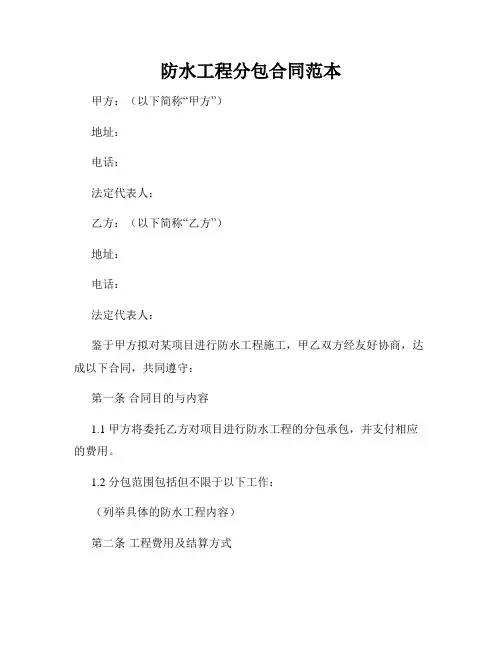 防水工程分包合同范本

甲方：（以下简称“甲方”）

地址：

电话：

法定代表人：

乙方：（以下简称“乙方”）

地址：

电话：

法定代表人：

鉴于甲方拟对某项目进行防水工程施工，甲乙双方经友好协商，达成以下合同，共同遵守：

第一条 合同目的与内容

1.1 甲方将委托乙方对项目进行防水工程的分包承包，并支付相应的费用。

1.2 分包范围包括但不限于以下工作：

（列举具体的防水工程内容）

第二条 工程费用及结算方式